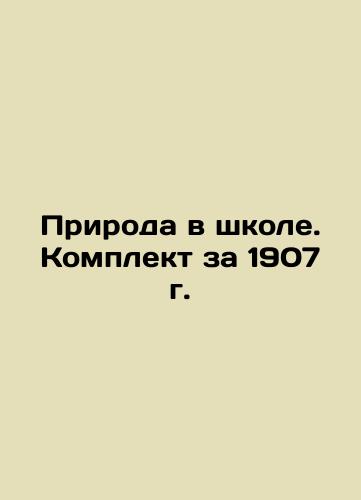 Природа в школе. Комплект за 1907 г.